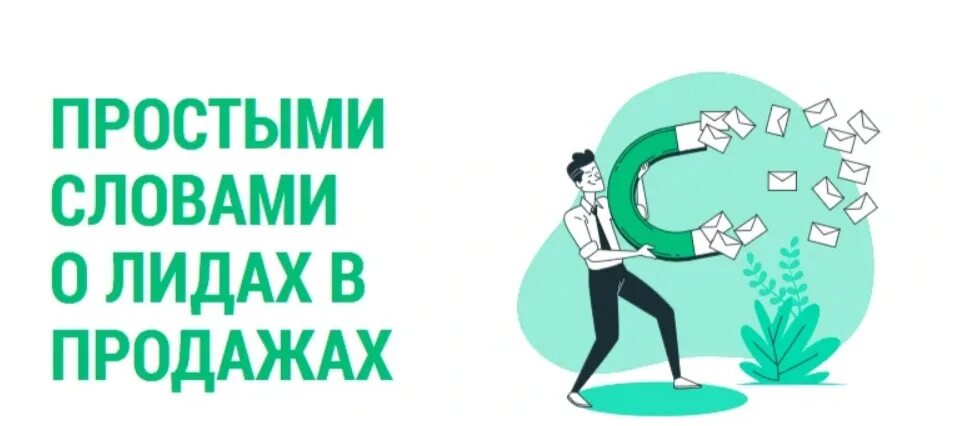 ПРОСТЫМИ СЛОВАМИ О ЛИДАХ В ПРОДАЖАХ